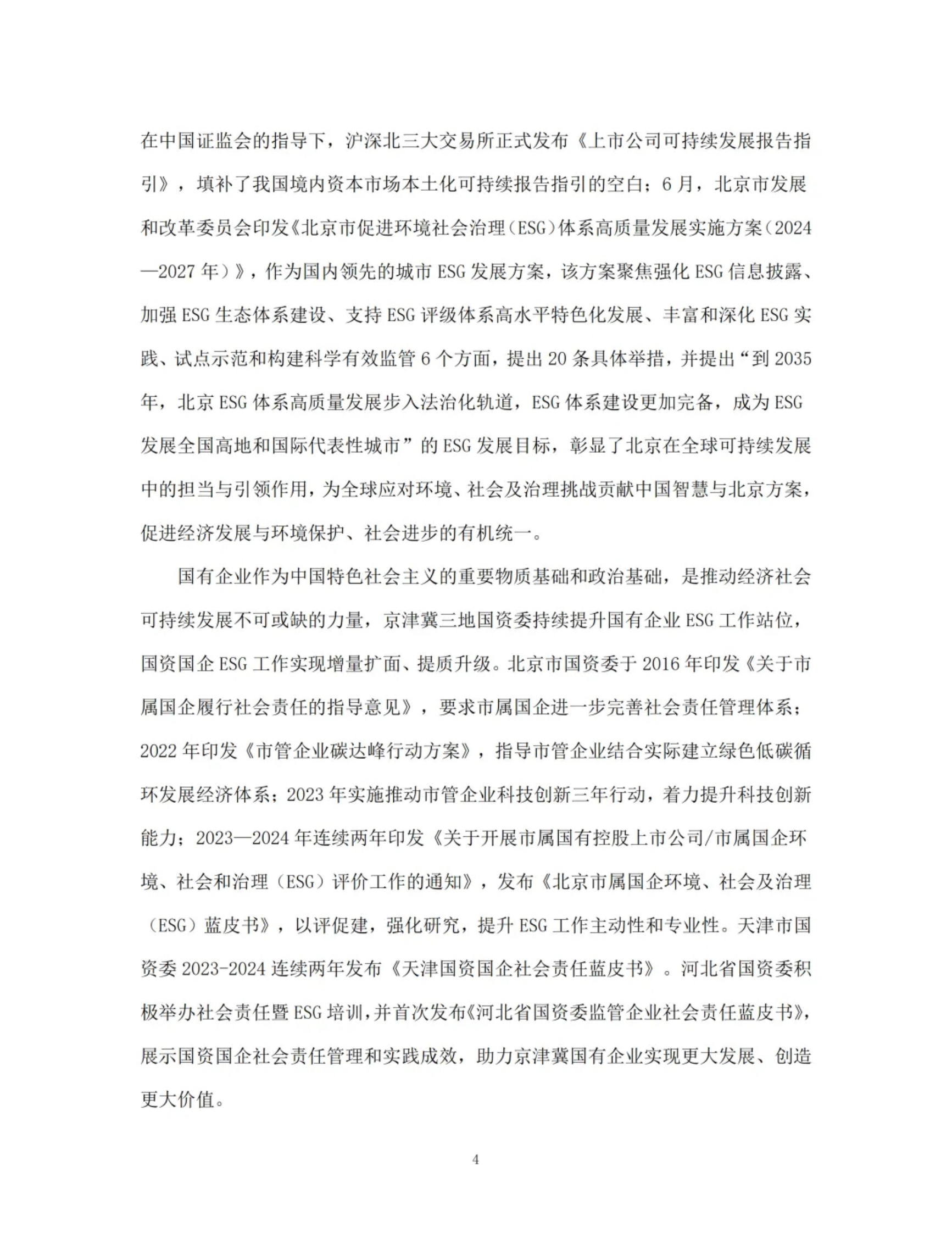 在中国证监会的指导下，沪深北三大交易所正式发布《上市公司可持续发展报告指引》，填补了我国境内资本市场本土化可持续报告指引的空白；6月，北京市发展和改革委员会印发《北京市促进环境社会治理（ESG）体系高质量发展实施方案（2024—2027年）》，作为国内领先的城市ESG发展方案，该方案聚焦强化ESG信息披露、加强ESG生态体系建设、支持ESG评级体系高水平特色化发展、丰富和深化ESG实践、试点示范和构建科学有效监管6个方面，提出20条具体举措，并提出“到2035年，北京ESG体系高质量发展步入法治化轨道，ESG体系建设更加完备，成为ESG发展全国高地和国际代表性城市”的ESG发展目标，彰显了北京在全球可持续发展中的担当与引领作用，为全球应对环境、社会及治理挑战贡献中国智慧与北京方案，促进经济发展与环境保护、社会进步的有机统一。

国有企业作为中国特色社会主义的重要物质基础和政治基础，是推动经济社会可持续发展不可或缺的力量，京津冀三地国资委持续提升国有企业ESG工作站位，国资国企ESG工作实现增量扩面、提质升级。北京市国资委于2016年印发《关于市属国企履行社会责任的指导意见》，要求市属国企进一步完善社会责任管理体系；2022年印发《市管企业碳达峰行动方案》，指导市管企业结合实际建立绿色低碳循环发展经济体系；2023年实施推动市管企业科技创新三年行动，着力提升科技创新能力；2023—2024年连续两年印发《关于开展市属国有控股上市公司/市属国企环境、社会和治理（ESG）评价工作的通知》，发布《北京市属国企环境、社会及治理（ESG）蓝皮书》，以评促建，强化研究，提升ESG工作主动性和专业性。天津市国资委2023-2024连续两年发布《天津国资国企社会责任蓝皮书》。河北省国资委积极举办社会责任暨ESG培训，并首次发布《河北省国资委监管企业社会责任蓝皮书》，展示国资国企社会责任管理和实践成效，助力京津冀国有企业实现更大发展、创造更大价值。

4